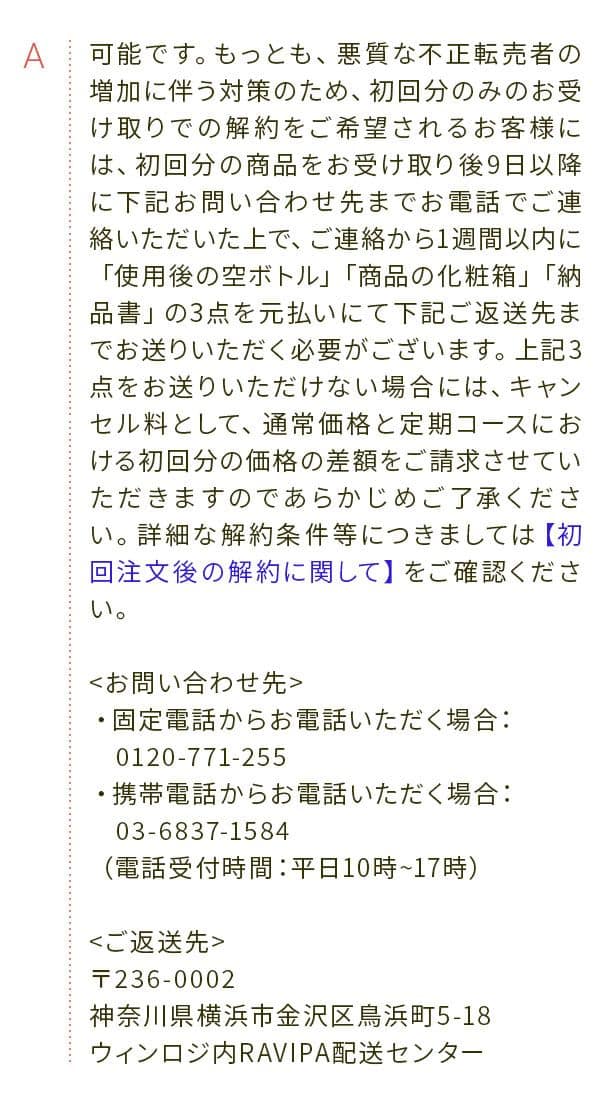 A

可能です。もっとも、悪質な不正転売者の増加に伴う対策のため、初回分のみのお受け取りでの解約をご希望されるお客様には、初回分の商品をお受け取り後9日以降に下記お問い合わせ先までお電話でご連絡いただいた上で、ご連絡から1週間以内に「使用後の空ボトル」「商品の化粧箱」「納品書」の3点を元払いにて下記ご返送先までお送りいただく必要がございます。上記3点をお送りいただけない場合には、キャンセル料として、通常価格と定期コースにおける初回分の価格の差額をご請求させていただきますのであらかじめご了承ください。詳細な解約条件等につきましては【初回注文後の解約に関して】をご確認ください。

<お問い合わせ先>
・固定電話からお電話いただく場合：
0120-771-255
・携帯電話からお電話いただく場合：
03-6837-1584
（電話受付時間：平日10時~17時）

<ご返送先>
〒236-0002
神奈川県横浜市金沢区鳥浜町5-18
ウィンロジ内RAVIPA配送センター